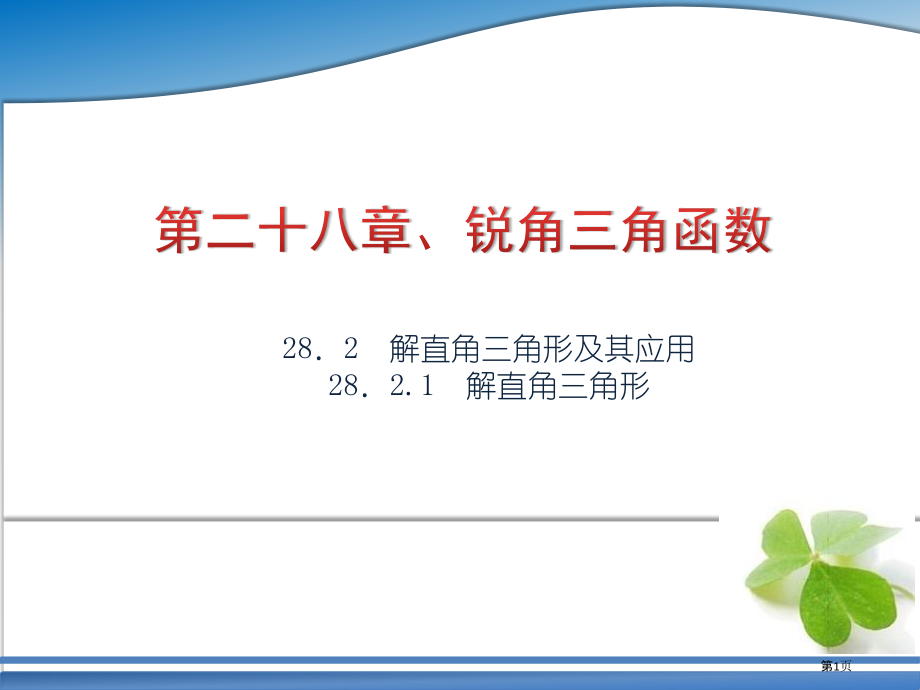 第二十八章、锐角三角函数

28．2　解直角三角形及其应用
28．2.1　解直角三角形

第1页